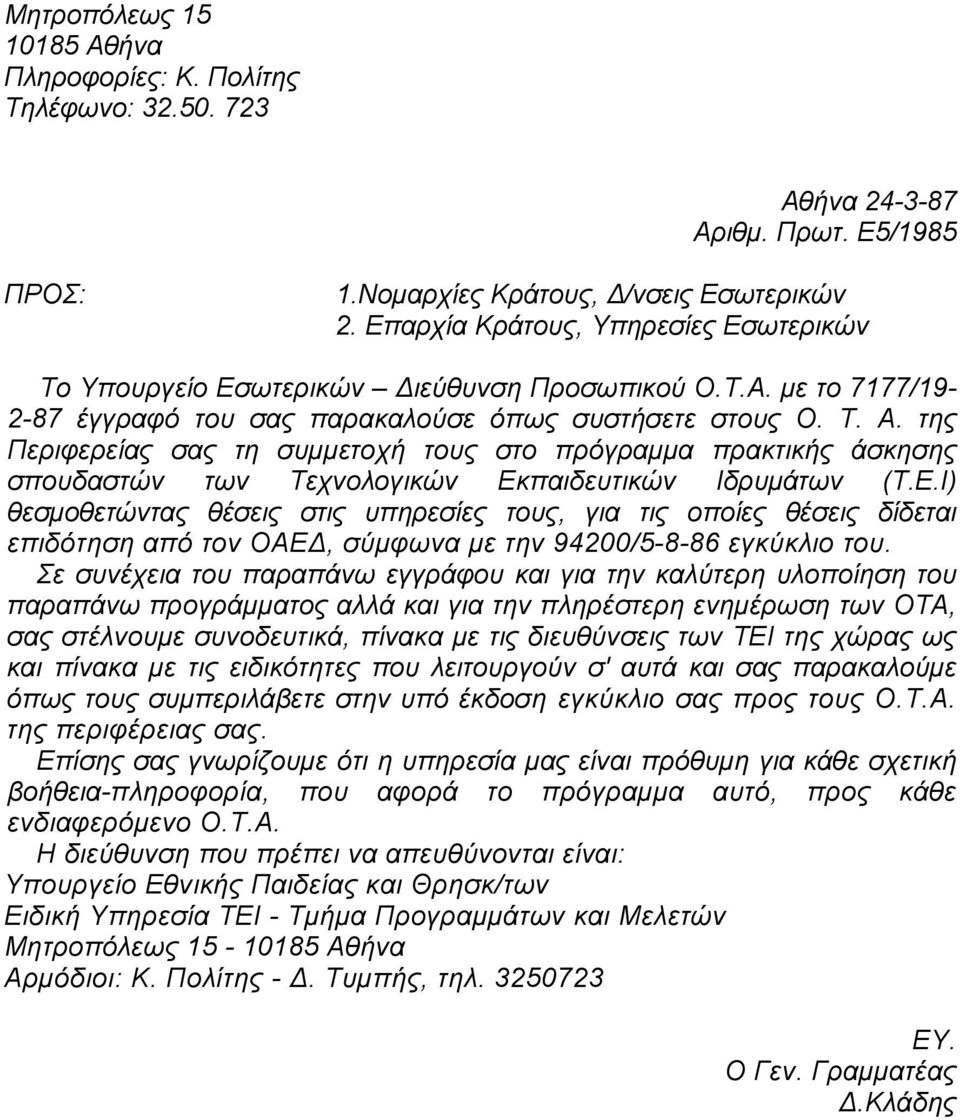 Μητροπόλεως 15
10185 Αθήνα
Πληροφορίες: Κ. Πολίτης
Τηλέφωνο: 32.50. 723

Αθήνα 24-3-87
Αριθμ. Πρωτ. Ε5/1985

ΠΡΟΣ:
1.Νομαρχίες Κράτους, Δ/νσεις Εσωτερικών
2. Επαρχία Κράτους, Υπηρεσίες Εσωτερικών

Το Υπουργείο Εσωτερικών – Διεύθυνση Προσωπικού Ο.Τ.Α. με το 7177/19-2-87 έγγραφό του σας παρακαλούσε όπως συστήσετε στους Ο. Τ. Α. της Περιφερείας σας τη συμμετοχή τους στο πρόγραμμα πρακτικής άσκησης σπουδαστών των Τεχνολογικών Εκπαιδευτικών Ιδρυμάτων (Τ.Ε.Ι) θεσμοθετώντας θέσεις στις υπηρεσίες τους, για τις οποίες θέσεις δίδεται επιδότηση από τον ΟΑΕΔ, σύμφωνα με την 94200/5-8-86 εγκύκλιο του.

Σε συνέχεια του παραπάνω εγγράφου και για την καλύτερη υλοποίηση του παραπάνω προγράμματος αλλά και για την πληρέστερη ενημέρωση των ΟΤΑ, σας στέλνουμε συνοδευτικά, πίνακα με τις διευθύνσεις των ΤΕΙ της χώρας ως και πίνακα με τις ειδικότητες που λειτουργούν σ' αυτά και σας παρακαλούμε όπως τους συμπεριλάβετε στην υπό έκδοση εγκύκλιο σας προς τους Ο.Τ.Α. της περιφέρειας σας.

Επίσης σας γνωρίζουμε ότι η υπηρεσία μας είναι πρόθυμη για κάθε σχετική βοήθεια-πληροφορία, που αφορά το πρόγραμμα αυτό, προς κάθε ενδιαφερόμενο Ο.Τ.Α.

Η διεύθυνση που πρέπει να απευθύνονται είναι:
Υπουργείο Εθνικής Παιδείας και Θρησκ/των
Ειδική Υπηρεσία ΤΕΙ - Τμήμα Προγραμμάτων και Μελετών
Μητροπόλεως 15 - 10185 Αθήνα
Αρμόδιοι: Κ. Πολίτης - Δ. Τυμπής, τηλ. 3250723

ΕΥ.
Ο Γεν. Γραμματέας
Δ.Κλάδης